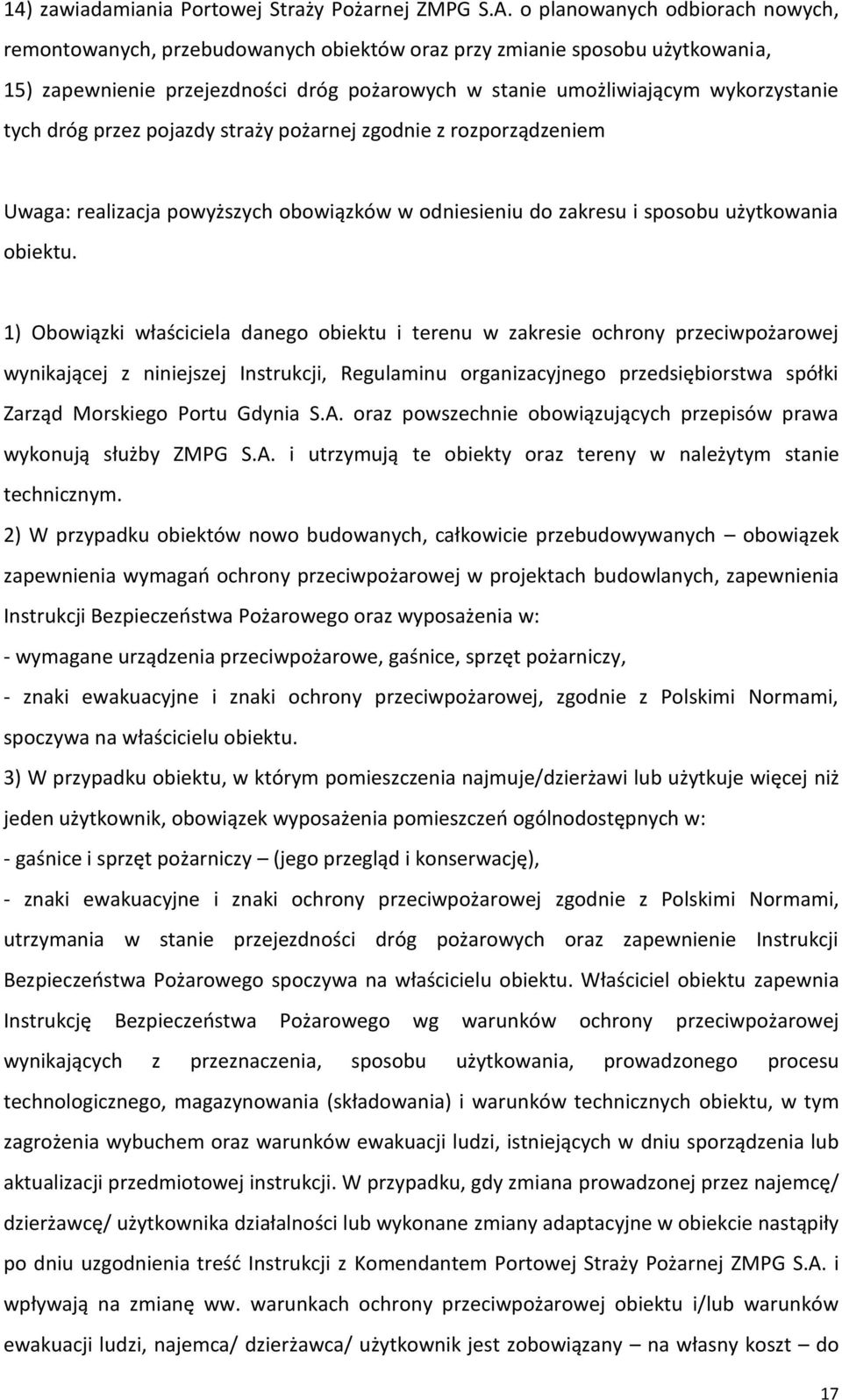 14) zawiadamiania Portowej Straży Pożarnej ZMPG S.A. o planowanych odbiorach nowych, remontowanych, przebudowanych obiektów oraz przy zmianie sposobu użytkowania,
15) zapewnienie przejezdności dróg pożarowych w stanie umożliwiającym wykorzystanie tych dróg przez pojazdy straży pożarnej zgodnie z rozporządzeniem

Uwaga: realizacja powyższych obowiązków w odniesieniu do zakresu i sposobu użytkowania obiektu.

1) Obowiązki właściciela danego obiektu i terenu w zakresie ochrony przeciwpożarowej wynikającej z niniejszej Instrukcji, Regulaminu organizacyjnego przedsiębiorstwa spółki Zarząd Morskiego Portu Gdynia S.A. oraz powszechnie obowiązujących przepisów prawa wykonują służby ZMPG S.A. i utrzymują te obiekty oraz tereny w należytym stanie technicznym.
2) W przypadku obiektów nowo budowanych, całkowicie przebudowywanych – obowiązek zapewnienia wymagań ochrony przeciwpożarowej w projektach budowlanych, zapewnienia Instrukcji Bezpieczeństwa Pożarowego oraz wyposażenia w:
- wymagane urządzenia przeciwpożarowe, gaśnice, sprzęt pożarniczy,
- znaki ewakuacyjne i znaki ochrony przeciwpożarowej, zgodnie z Polskimi Normami, spoczywa na właścicielu obiektu.
3) W przypadku obiektu, w którym pomieszczenia najmuje/dzierżawi lub użytkuje więcej niż jeden użytkownik, obowiązek wyposażenia pomieszczeń ogólnodostępnych w:
- gaśnice i sprzęt pożarniczy – (jego przegląd i konserwację),
- znaki ewakuacyjne i znaki ochrony przeciwpożarowej zgodnie z Polskimi Normami, utrzymania w stanie przejezdności dróg pożarowych oraz zapewnienie Instrukcji Bezpieczeństwa Pożarowego spoczywa na właścicielu obiektu. Właściciel obiektu zapewnia Instrukcję Bezpieczeństwa Pożarowego wg warunków ochrony przeciwpożarowej wynikających z przeznaczenia, sposobu użytkowania, prowadzonego procesu technologicznego, magazynowania (składowania) i warunków technicznych obiektu, w tym zagrożenia wybuchem oraz warunków ewakuacji ludzi, istniejących w dniu sporządzenia lub aktualizacji przedmiotowej instrukcji. W przypadku, gdy zmiana prowadzonej przez najemcę/ dzierżawcę/ użytkownika działalności lub wykonane zmiany adaptacyjne w obiekcie nastąpiły po dniu uzgodnienia treść Instrukcji z Komendantem Portowej Straży Pożarnej ZMPG S.A. i wpływają na zmianę ww. warunkach ochrony przeciwpożarowej obiektu i/lub warunków ewakuacji ludzi, najemca/ dzierżawca/ użytkownik jest zobowiązany – na własny koszt – do

17